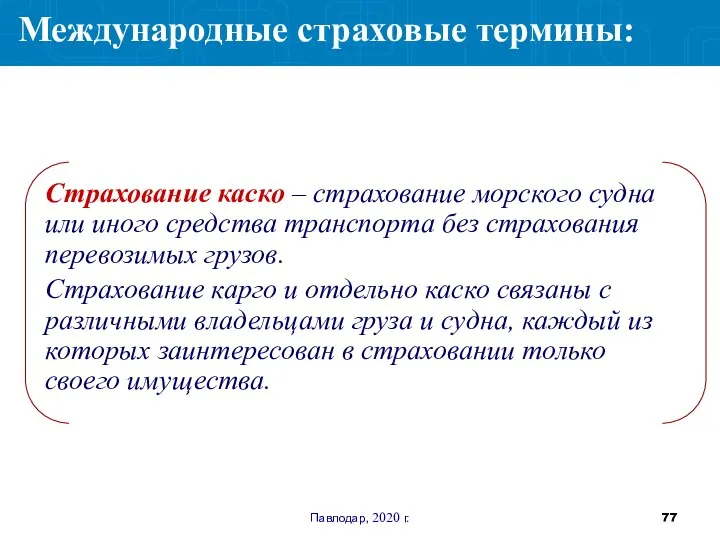 Международные страховые термины:

Страхование каско – страхование морского судна или иного средства транспорта без страхования перевозимых грузов.

Страхование карго и отдельно каско связаны с различными владельцами груза и судна, каждый из которых заинтересован в страховании только своего имущества.

Павлодар, 2020 г.

77